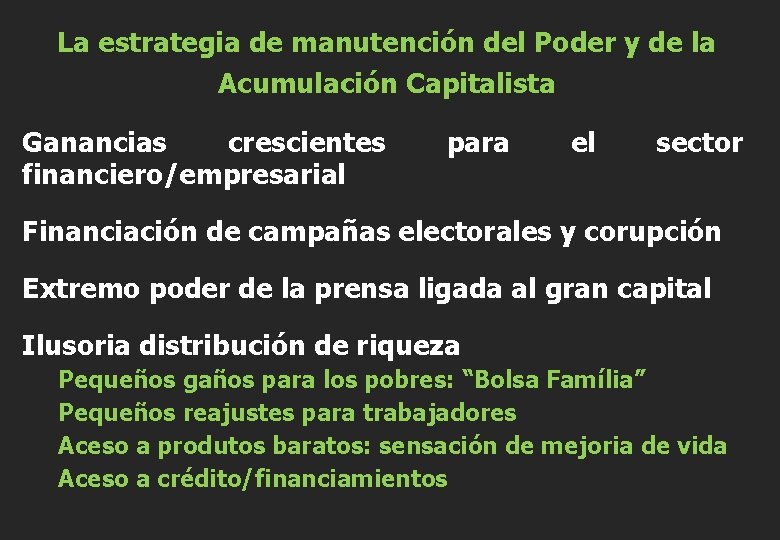 La estrategia de manutención del Poder y de la Acumulación Capitalista

Ganancias crescientes para el sector financiero/empresarial

Financiación de campañas electorales y corupción

Extremo poder de la prensa ligada al gran capital

Ilusoria distribución de riqueza

Pequeños gaños para los pobres: "Bolsa Família"

Pequeños reajustes para trabajadores

Aceso a produtos baratos: sensación de mejoria de vida

Aceso a crédito/financiamientos